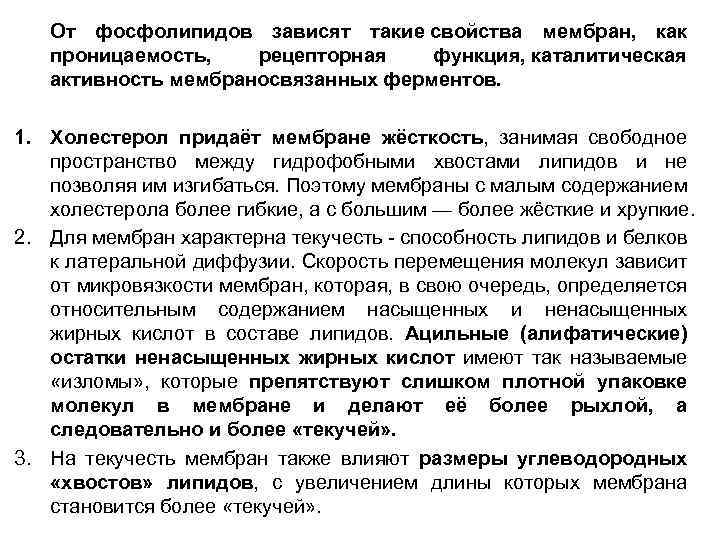 От фосфолипидов зависят такие свойства мембран, как проницаемость, рецепторная функция, каталитическая активность мембраносвязанных ферментов.

1. Холестерол придаёт мембране жёсткость, занимая свободное пространство между гидрофобными хвостами липидов и не позволяя им изгибаться. Поэтому мембраны с малым содержанием холестерола более гибкие, а с большим — более жёсткие и хрупкие.
2. Для мембран характерна текучесть - способность липидов и белков к латеральной диффузии. Скорость перемещения молекул зависит от микровязкости мембран, которая, в свою очередь, определяется относительным содержанием насыщенных и ненасыщенных жирных кислот в составе липидов. Ацильные (алифатические) остатки ненасыщенных жирных кислот имеют так называемые «изломы», которые препятствуют слишком плотной упаковке молекул в мембране и делают её более рыхлой, а следовательно и более «текучей».
3. На текучесть мембран также влияют размеры углеводородных «хвостов» липидов, с увеличением длины которых мембрана становится более «текучей».